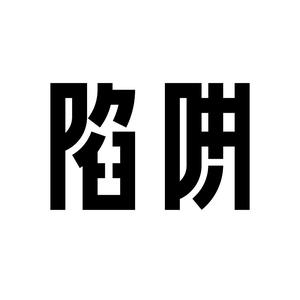 陷阱